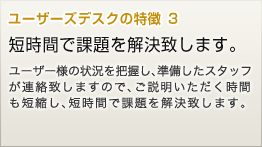 ユーザーズデスクの特徴 3

短時間で課題を解決致します。

ユーザー様の状況を把握し、準備したスタッフが連絡致しますので、ご説明いただく時間も短縮し、短時間で課題を解決致します。